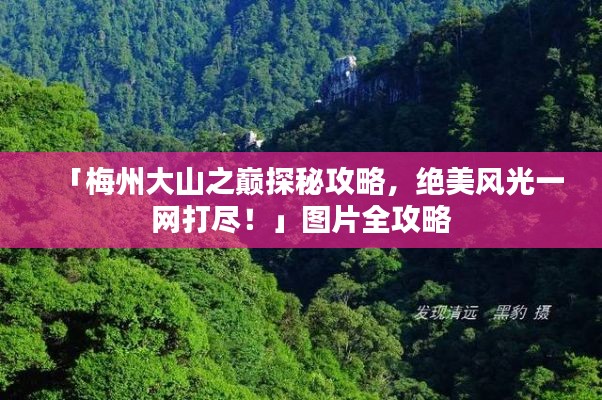 「梅州大山之巅探秘攻略，绝美风光一网打尽！」图片全攻略

发现清远　黑豹 摄